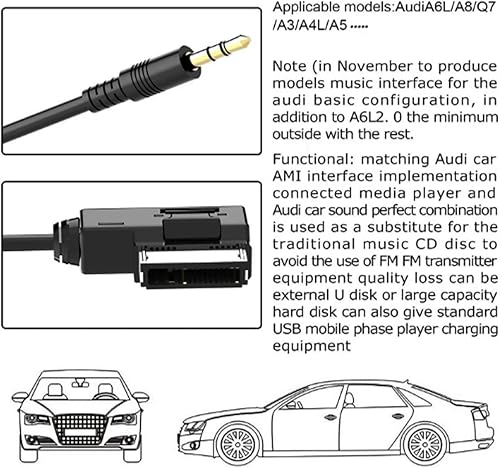 Applicable models:AudiA6L/A8/Q7 /A3/A4L/A5 .....

Note (in November to produce models music interface for the audi basic configuration, in addition to A6L2. 0 the minimum outside with the rest.

Functional: matching Audi car AMI interface implementation connected media player and Audi car sound perfect combination is used as a substitute for the traditional music CD disc to avoid the use of FM FM transmitter equipment quality loss can be external U disk or large capacity hard disk can also give standard USB mobile phase player charging equipment